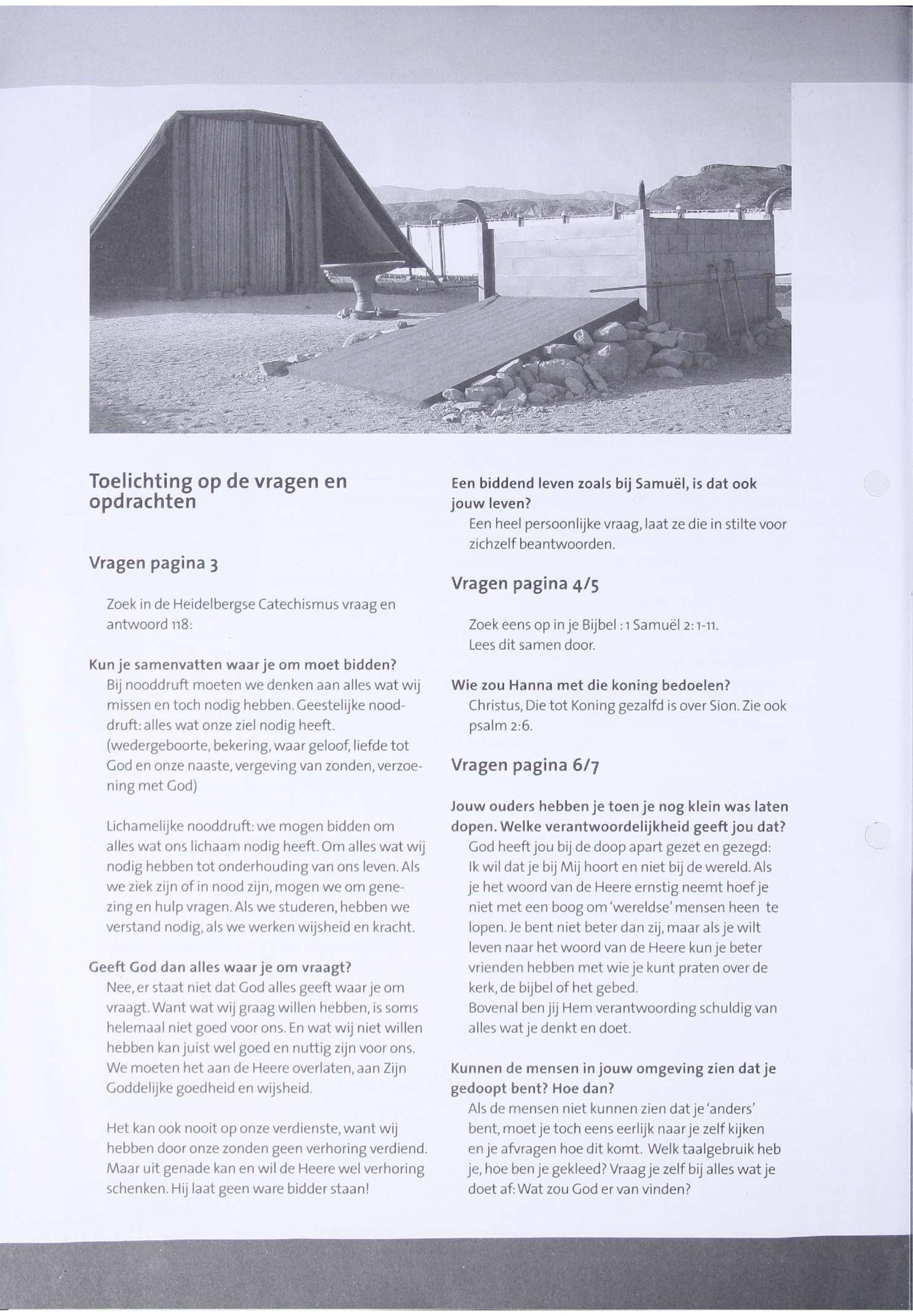 Toelichting op de vragen en opdrachten

Vragen pagina 3

Zoek in de Heidelbergse Catechismus vraag en antwoord 118:

Kun je samenvatten waar je om moet bidden?
Bij nooddruft moeten we denken aan alles wat wij missen en toch nodig hebben. Geestelijke nooddruft: alles wat onze ziel nodig heeft. (wedergeboorte, bekering, waar geloof, liefde tot God en onze naaste, vergeving van zonden, verzoening met God)

Lichamelijke nooddruft: we mogen bidden om alles wat ons lichaam nodig heeft. Om alles wat wij nodig hebben tot onderhouding van ons leven. Als we ziek zijn of in nood zijn, mogen we om genezing en hulp vragen. Als we studeren, hebben we verstand nodig, als we werken wijsheid en kracht.

Geeft God dan alles waar je om vraagt?
Nee, er staat niet dat God alles geeft waar je om vraagt. Want wat wij graag willen hebben, is soms helemaal niet goed voor ons. En wat wij niet willen hebben kan juist wel goed en nuttig zijn voor ons. We moeten het aan de Heere overlaten, aan Zijn Goddelijke goedheid en wijsheid.

Het kan ook nooit op onze verdienste, want wij hebben door onze zonden geen verhoring verdiend. Maar uit genade kan en wil de Heere wel verhoring schenken. Hij laat geen ware bidder staan!

Een biddend leven zoals bij Samuël, is dat ook jouw leven?
Een heel persoonlijke vraag, laat ze die in stilte voor zichzelf beantwoorden.

Vragen pagina 4/5

Zoek eens op in je Bijbel : 1 Samuël 2: 1-11. Lees dit samen door.

Wie zou Hanna met die koning bedoelen?
Christus, Die tot Koning gezalfd is over Sion. Zie ook psalm 2:6.

Vragen pagina 6/7

Jouw ouders hebben je toen je nog klein was laten dopen. Welke verantwoordelijkheid geeft jou dat?
God heeft jou bij de doop apart gezet en gezegd: Ik wil dat je bij Mij hoort en niet bij de wereld. Als je het woord van de Heere ernstig neemt hoef je niet met een boog om 'wereldse' mensen heen te lopen. Je bent niet beter dan zij, maar als je wilt leven naar het woord van de Heere kun je beter vrienden hebben met wie je kunt praten over de kerk, de bijbel of het gebed.
Bovenal ben jij Hem verantwoording schuldig van alles wat je denkt en doet.

Kunnen de mensen in jouw omgeving zien dat je gedoopt bent? Hoe dan?
Als de mensen niet kunnen zien dat je 'anders' bent, moet je toch eens eerlijk naar je zelf kijken en je afvragen hoe dit komt. Welk taalgebruik heb je, hoe ben je gekleed? Vraag je zelf bij alles wat je doet af: Wat zou God er van vinden?